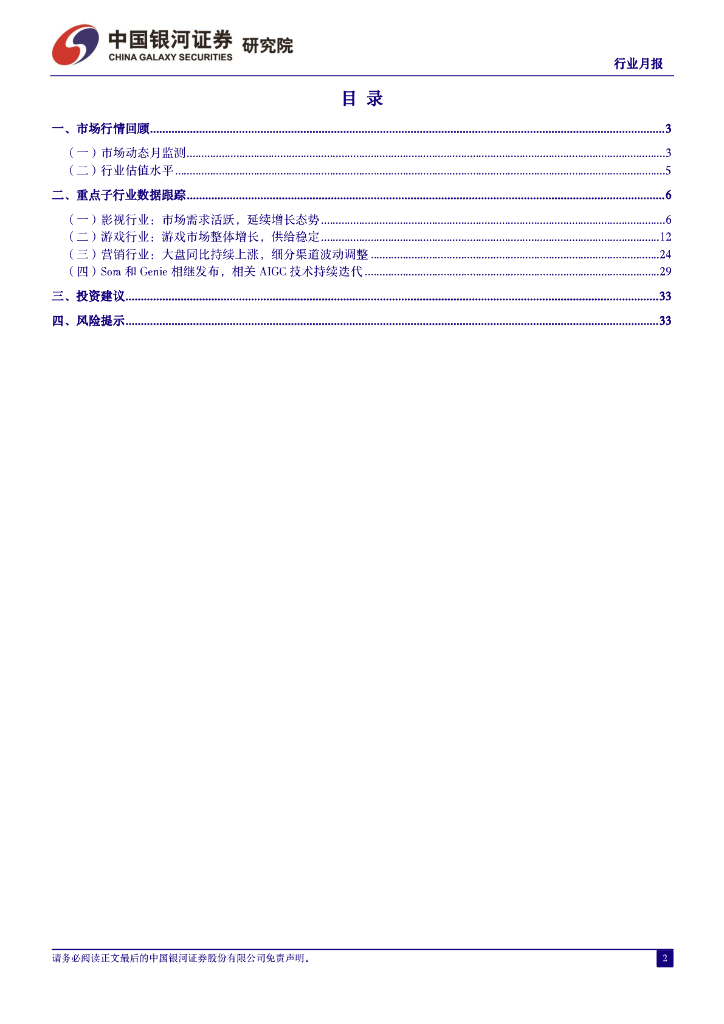 中国银河证券 研究院
CHINA GALAXY SECURITIES

行业月报

目 录

一、市场行情回顾 3
（一）市场动态月监测 3
（二）行业估值水平 5
二、重点子行业数据跟踪 6
（一）影视行业：市场需求活跃，延续增长态势 6
（二）游戏行业：游戏市场整体增长，供给稳定 12
（三）营销行业：大盘同比持续上涨，细分渠道波动调整 24
（四）Sora和Genie相继发布，相关AIGC技术持续迭代 29
三、投资建议 33
四、风险提示 33

请务必阅读正文最后的中国银河证券股份有限公司免责声明。

2